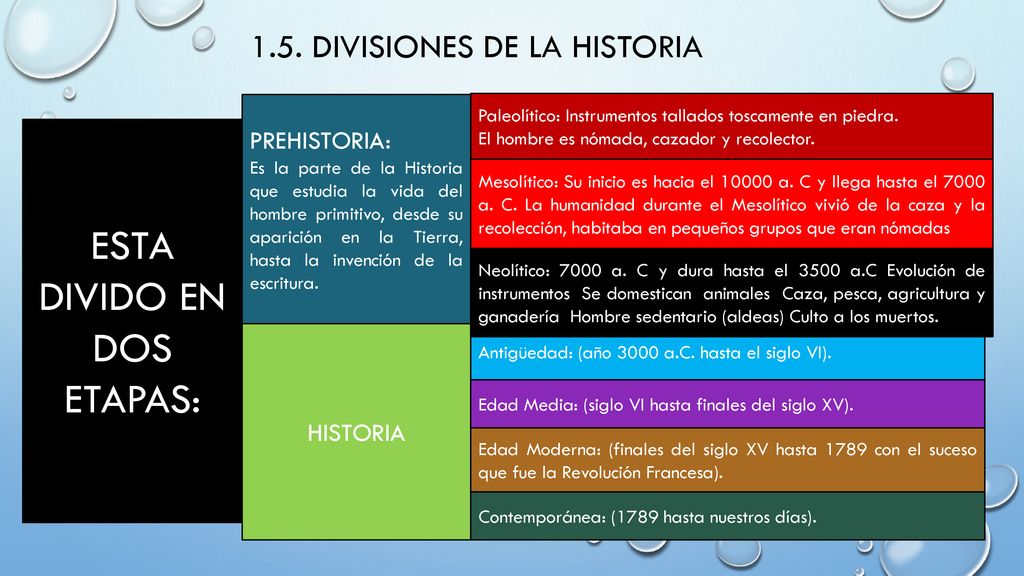 1.5. DIVISIONES DE LA HISTORIA

ESTA DIVIDO EN DOS ETAPAS:

PREHISTORIA:
Es la parte de la Historia que estudia la vida del hombre primitivo, desde su aparición en la Tierra, hasta la invención de la escritura.

Paleolítico: Instrumentos tallados toscamente en piedra. El hombre es nómada, cazador y recolector.

Mesolítico: Su inicio es hacia el 10000 a. C y llega hasta el 7000 a. C. La humanidad durante el Mesolítico vivió de la caza y la recolección, habitaba en pequeños grupos que eran nómadas

Neolítico: 7000 a. C y dura hasta el 3500 a.C Evolución de instrumentos Se domestican animales Caza, pesca, agricultura y ganadería Hombre sedentario (aldeas) Culto a los muertos.

HISTORIA

Antigüedad: (año 3000 a.C. hasta el siglo VI).

Edad Media: (siglo VI hasta finales del siglo XV).

Edad Moderna: (finales del siglo XV hasta 1789 con el suceso que fue la Revolución Francesa).

Contemporánea: (1789 hasta nuestros días).